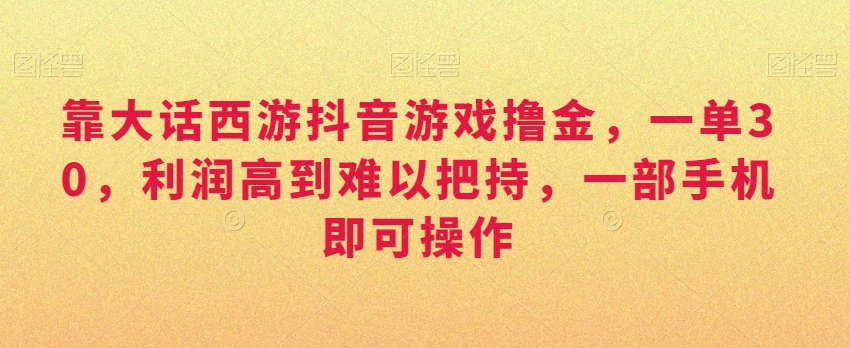 图怪兽 图怪兽 图怪兽

靠大话西游抖音游戏撸金，一单30，利润高到难以把持，一部手机即可操作